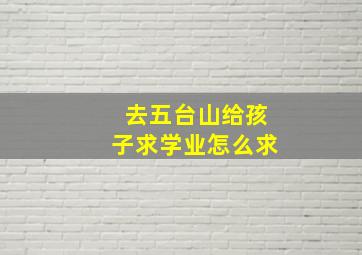 去五台山给孩子求学业怎么求